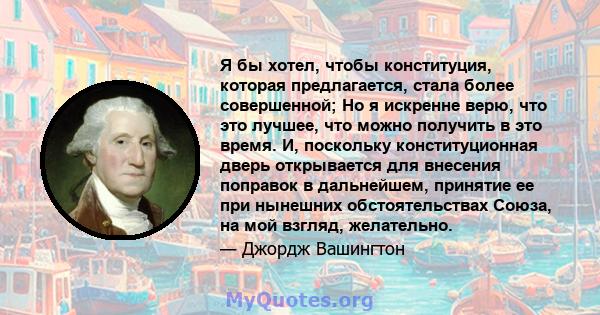 Я бы хотел, чтобы конституция, которая предлагается, стала более совершенной; Но я искренне верю, что это лучшее, что можно получить в это время. И, поскольку конституционная дверь открывается для внесения поправок в дальнейшем, принятие ее при нынешних обстоятельствах Союза, на мой взгляд, желательно.

— Джордж Вашингтон

MyQuotes.org